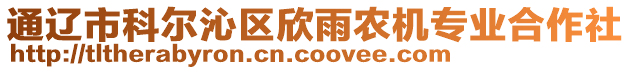 通辽市科尔沁区欣雨农机专业合作社
http://tltherabyron.cn.coovee.com